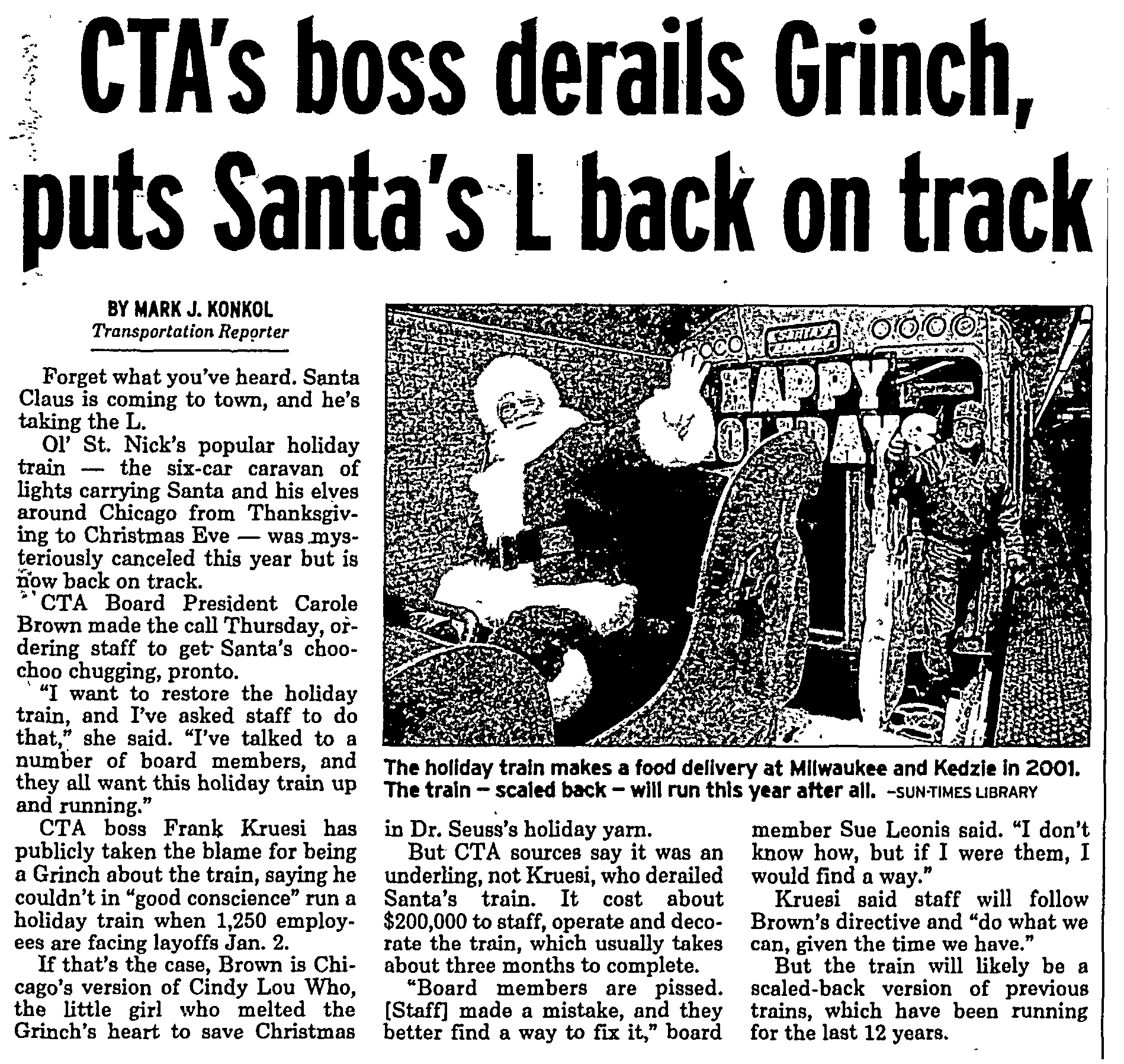 CTA's boss derails Grinch, puts Santa's L back on track

BY MARK J. KONKOL
Transportation Reporter

Forget what you've heard. Santa Claus is coming to town, and he's taking the L.

Ol' St. Nick's popular holiday train — the six-car caravan of lights carrying Santa and his elves around Chicago from Thanksgiving to Christmas Eve — was mysteriously canceled this year but is now back on track.

CTA Board President Carole Brown made the call Thursday, ordering staff to get Santa's choo-choo chugging, pronto.

"I want to restore the holiday train, and I've asked staff to do that," she said. "I've talked to a number of board members, and they all want this holiday train up and running."

CTA boss Frank Kruesi has publicly taken the blame for being a Grinch about the train, saying he couldn't in "good conscience" run a holiday train when 1,250 employees are facing layoffs Jan. 2.

If that's the case, Brown is Chicago's version of Cindy Lou Who, the little girl who melted the Grinch's heart to save Christmas in Dr. Seuss's holiday yarn.

But CTA sources say it was an underling, not Kruesi, who derailed Santa's train. It cost about $200,000 to staff, operate and decorate the train, which usually takes about three months to complete.

"Board members are pissed. [Staff] made a mistake, and they better find a way to fix it," board member Sue Leonis said. "I don't know how, but if I were them, I would find a way."

Kruesi said staff will follow Brown's directive and "do what we can, given the time we have."

But the train will likely be a scaled-back version of previous trains, which have been running for the last 12 years.

HAPPY HOLIDAYS

The holiday train makes a food delivery at Milwaukee and Kedzie in 2001. The train – scaled back – will run this year after all. –SUN-TIMES LIBRARY